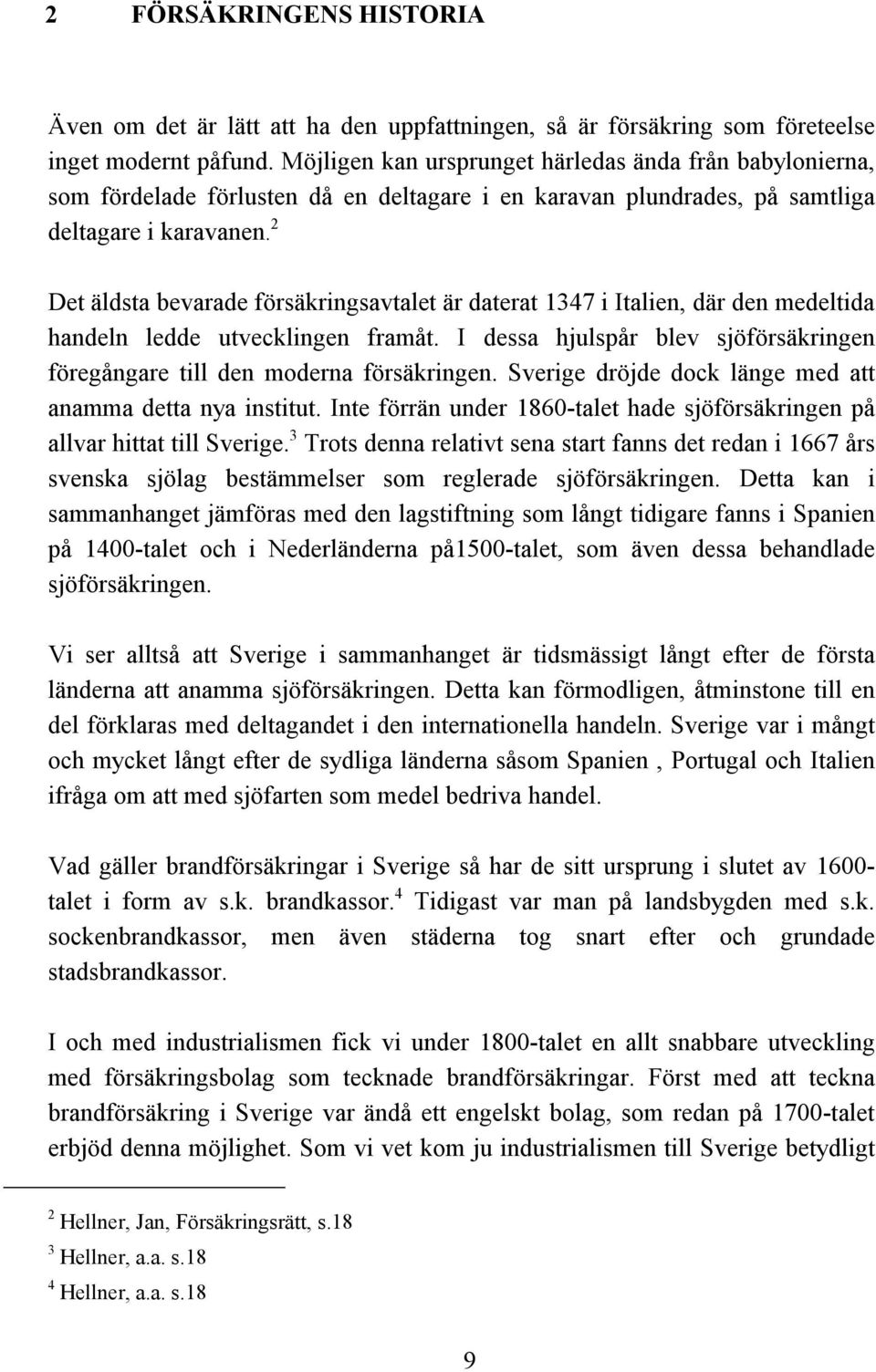 2 FÖRSÄKRINGENS HISTORIA

Även om det är lätt att ha den uppfattningen, så är försäkring som företeelse inget modernt påfund. Möjligen kan ursprunget härledas ända från babylonierna, som fördelade förlusten då en deltagare i en karavan plundrades, på samtliga deltagare i karavanen.$^2$

Det äldsta bevarade försäkringsavtalet är daterat 1347 i Italien, där den medeltida handeln ledde utvecklingen framåt. I dessa hjulspår blev sjöförsäkringen föregångare till den moderna försäkringen. Sverige dröjde dock länge med att anamma detta nya institut. Inte förrän under 1860-talet hade sjöförsäkringen på allvar hittat till Sverige.$^3$ Trots denna relativt sena start fanns det redan i 1667 års svenska sjölag bestämmelser som reglerade sjöförsäkringen. Detta kan i sammanhanget jämföras med den lagstiftning som långt tidigare fanns i Spanien på 1400-talet och i Nederländerna på1500-talet, som även dessa behandlade sjöförsäkringen.

Vi ser alltså att Sverige i sammanhanget är tidsmässigt långt efter de första länderna att anamma sjöförsäkringen. Detta kan förmodligen, åtminstone till en del förklaras med deltagandet i den internationella handeln. Sverige var i mångt och mycket långt efter de sydliga länderna såsom Spanien , Portugal och Italien ifråga om att med sjöfarten som medel bedriva handel.

Vad gäller brandförsäkringar i Sverige så har de sitt ursprung i slutet av 1600-talet i form av s.k. brandkassor.$^4$ Tidigast var man på landsbygden med s.k. sockenbrandkassor, men även städerna tog snart efter och grundade stadsbrandkassor.

I och med industrialismen fick vi under 1800-talet en allt snabbare utveckling med försäkringsbolag som tecknade brandförsäkringar. Först med att teckna brandförsäkring i Sverige var ändå ett engelskt bolag, som redan på 1700-talet erbjöd denna möjlighet. Som vi vet kom ju industrialismen till Sverige betydligt

$^2$ Hellner, Jan, Försäkringsrätt, s.18
$^3$ Hellner, a.a. s.18
$^4$ Hellner, a.a. s.18

9